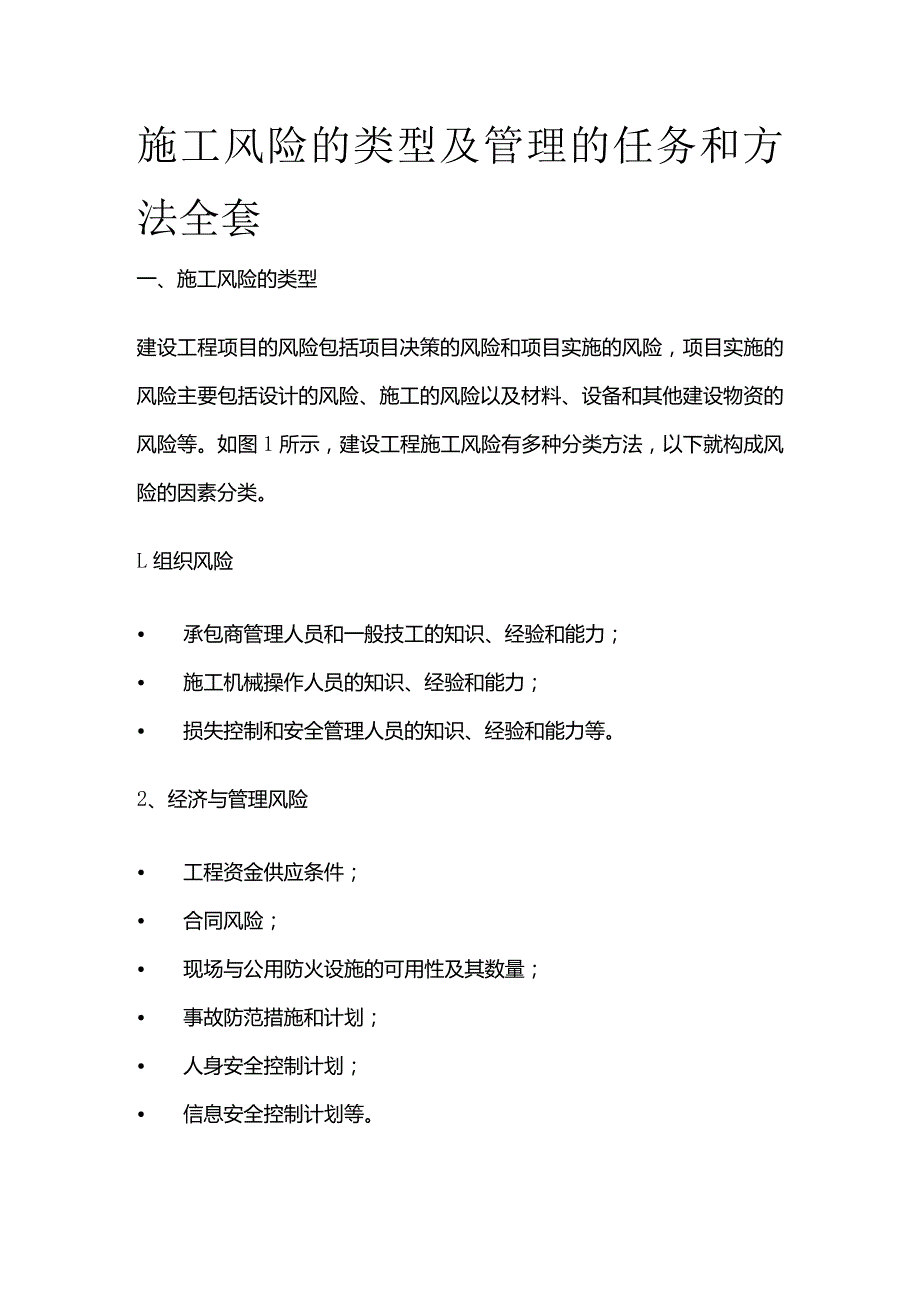 施工风险的类型及管理的任务和方法全套

一、施工风险的类型

建设工程项目的风险包括项目决策的风险和项目实施的风险，项目实施的风险主要包括设计的风险、施工的风险以及材料、设备和其他建设物资的风险等。如图1所示，建设工程施工风险有多种分类方法，以下就构成风险的因素分类。

L组织风险

• 承包商管理人员和一般技工的知识、经验和能力；
• 施工机械操作人员的知识、经验和能力；
• 损失控制和安全管理人员的知识、经验和能力等。

2、经济与管理风险

• 工程资金供应条件；
• 合同风险；
• 现场与公用防火设施的可用性及其数量；
• 事故防范措施和计划；
• 人身安全控制计划；
• 信息安全控制计划等。